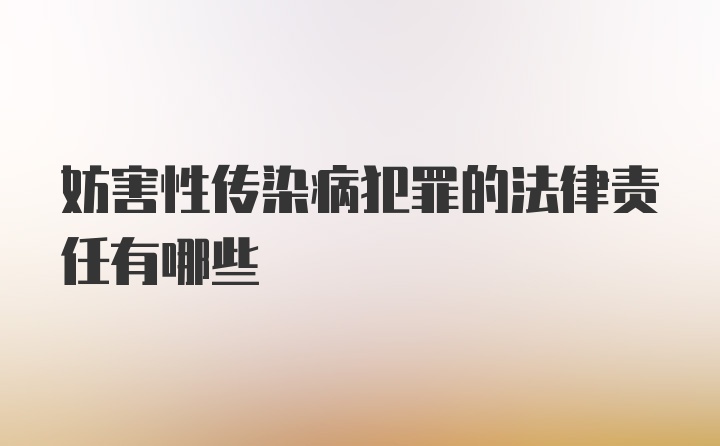 妨害性传染病犯罪的法律责任有哪些